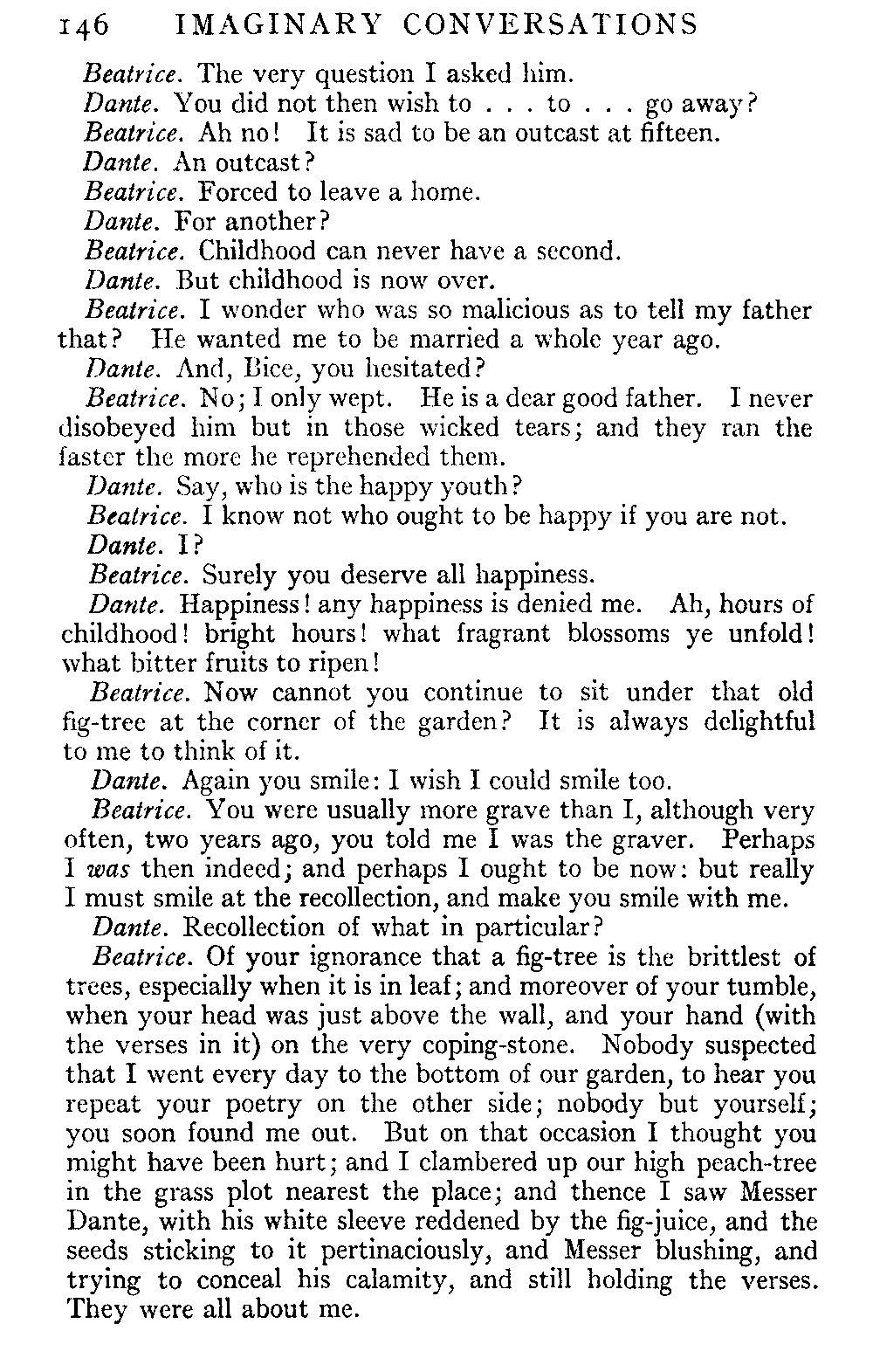 146 IMAGINARY CONVERSATIONS

Beatrice. The very question I asked him.

Dante. You did not then wish to . . . to . . . go away?

Beatrice. Ah no! It is sad to be an outcast at fifteen.

Dante. An outcast?

Beatrice. Forced to leave a home.

Dante. For another?

Beatrice. Childhood can never have a second.

Dante. But childhood is now over.

Beatrice. I wonder who was so malicious as to tell my father that? He wanted me to be married a whole year ago.

Dante. And, Bice, you hesitated?

Beatrice. No; I only wept. He is a dear good father. I never disobeyed him but in those wicked tears; and they ran the faster the more he reprehended them.

Dante. Say, who is the happy youth?

Beatrice. I know not who ought to be happy if you are not.

Dante. I?

Beatrice. Surely you deserve all happiness.

Dante. Happiness! any happiness is denied me. Ah, hours of childhood! bright hours! what fragrant blossoms ye unfold! what bitter fruits to ripen!

Beatrice. Now cannot you continue to sit under that old fig-tree at the corner of the garden? It is always delightful to me to think of it.

Dante. Again you smile: I wish I could smile too.

Beatrice. You were usually more grave than I, although very often, two years ago, you told me I was the graver. Perhaps I was then indeed; and perhaps I ought to be now: but really I must smile at the recollection, and make you smile with me.

Dante. Recollection of what in particular?

Beatrice. Of your ignorance that a fig-tree is the brittlest of trees, especially when it is in leaf; and moreover of your tumble, when your head was just above the wall, and your hand (with the verses in it) on the very coping-stone. Nobody suspected that I went every day to the bottom of our garden, to hear you repeat your poetry on the other side; nobody but yourself; you soon found me out. But on that occasion I thought you might have been hurt; and I clambered up our high peach-tree in the grass plot nearest the place; and thence I saw Messer Dante, with his white sleeve reddened by the fig-juice, and the seeds sticking to it pertinaciously, and Messer blushing, and trying to conceal his calamity, and still holding the verses. They were all about me.